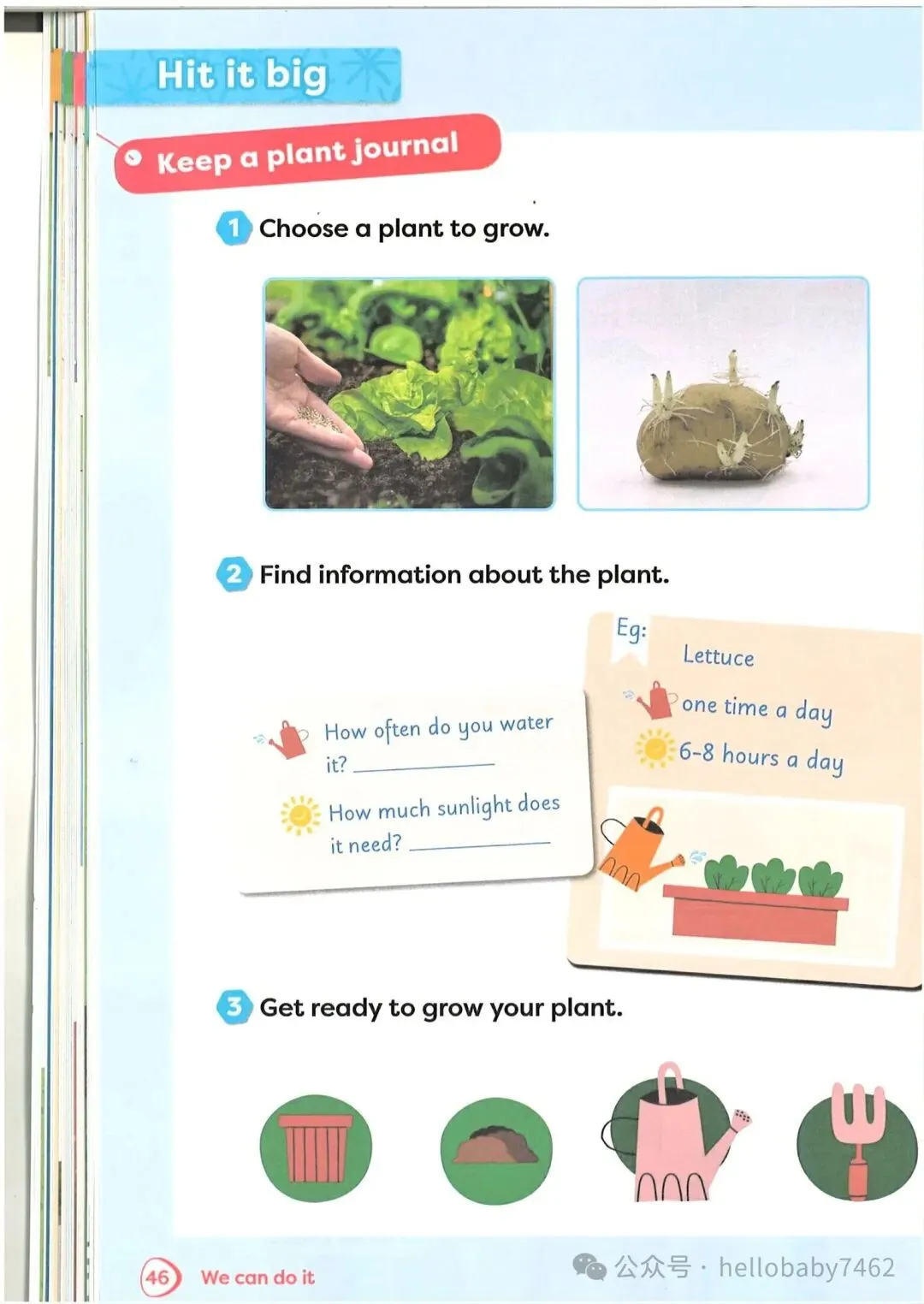 Hit it big

Keep a plant journal

1 Choose a plant to grow.

2 Find information about the plant.

How often do you water it? ____

How much sunlight does it need? ____

Eg:

Lettuce

one time a day

6-8 hours a day

3 Get ready to grow your plant.

46 We can do it

公众号 · hellobaby7462